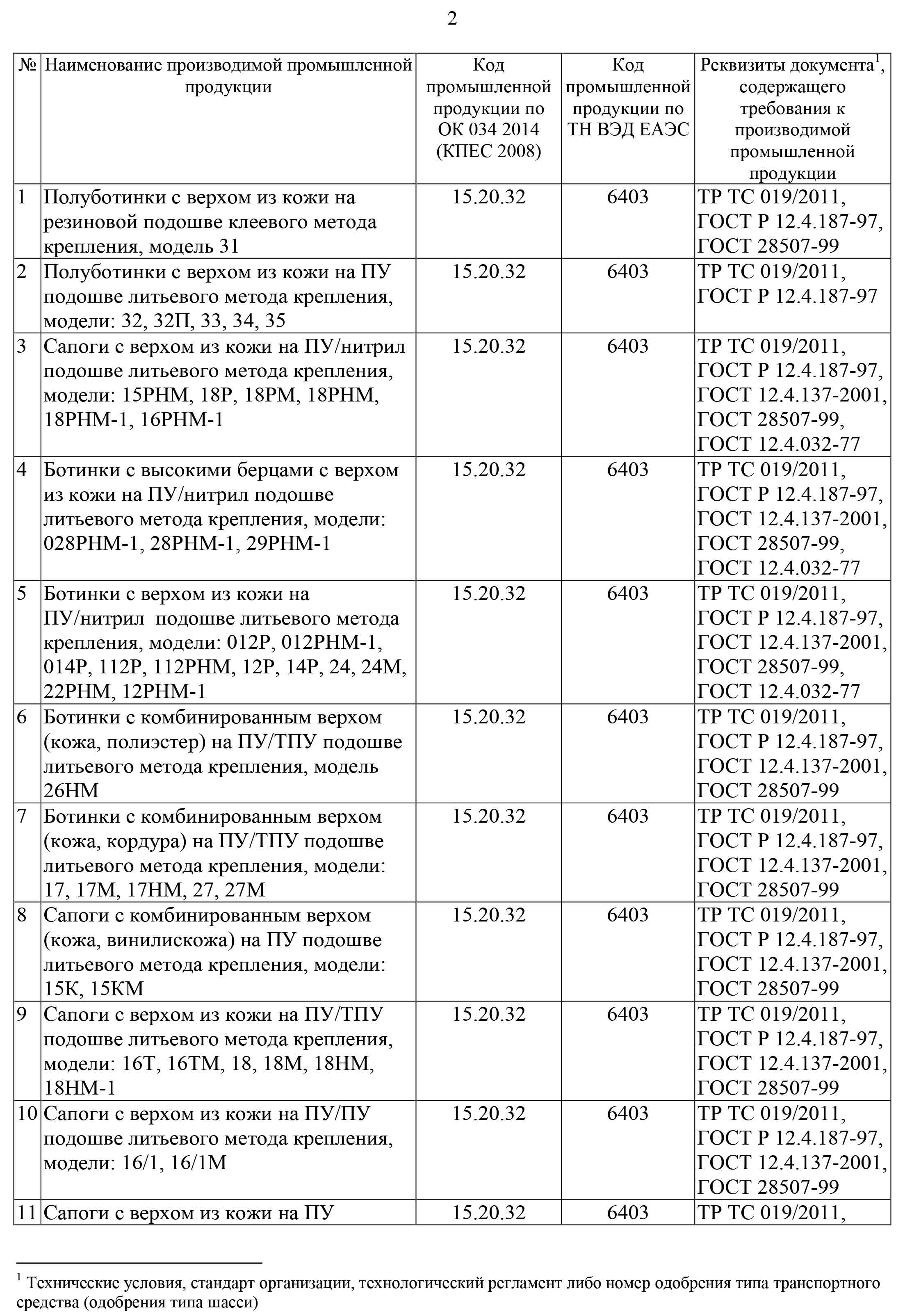 2

| № | Наименование производимой промышленной продукции | Код промышленной продукции по ОК 034 2014 (КПЕС 2008) | Код промышленной продукции по ТН ВЭД ЕАЭС | Реквизиты документа$^1$, содержащего требования к производимой промышленной продукции |
|---|---|---|---|---|
| 1 | Полуботинки с верхом из кожи на резиновой подошве клеевого метода крепления, модель 31 | 15.20.32 | 6403 | ТР ТС 019/2011, ГОСТ Р 12.4.187-97, ГОСТ 28507-99 |
| 2 | Полуботинки с верхом из кожи на ПУ подошве литьевого метода крепления, модели: 32, 32П, 33, 34, 35 | 15.20.32 | 6403 | ТР ТС 019/2011, ГОСТ Р 12.4.187-97 |
| 3 | Сапоги с верхом из кожи на ПУ/нитрил подошве литьевого метода крепления, модели: 15РНМ, 18Р, 18РМ, 18РНМ, 18РНМ-1, 16РНМ-1 | 15.20.32 | 6403 | ТР ТС 019/2011, ГОСТ Р 12.4.187-97, ГОСТ 12.4.137-2001, ГОСТ 28507-99, ГОСТ 12.4.032-77 |
| 4 | Ботинки с высокими берцами с верхом из кожи на ПУ/нитрил подошве литьевого метода крепления, модели: 028РНМ-1, 28РНМ-1, 29РНМ-1 | 15.20.32 | 6403 | ТР ТС 019/2011, ГОСТ Р 12.4.187-97, ГОСТ 12.4.137-2001, ГОСТ 28507-99, ГОСТ 12.4.032-77 |
| 5 | Ботинки с верхом из кожи на ПУ/нитрил подошве литьевого метода крепления, модели: 012Р, 012РНМ-1, 014Р, 112Р, 112РНМ, 12Р, 14Р, 24, 24М, 22РНМ, 12РНМ-1 | 15.20.32 | 6403 | ТР ТС 019/2011, ГОСТ Р 12.4.187-97, ГОСТ 12.4.137-2001, ГОСТ 28507-99, ГОСТ 12.4.032-77 |
| 6 | Ботинки с комбинированным верхом (кожа, полиэстер) на ПУ/ТПУ подошве литьевого метода крепления, модель 26НМ | 15.20.32 | 6403 | ТР ТС 019/2011, ГОСТ Р 12.4.187-97, ГОСТ 12.4.137-2001, ГОСТ 28507-99 |
| 7 | Ботинки с комбинированным верхом (кожа, кордура) на ПУ/ТПУ подошве литьевого метода крепления, модели: 17, 17М, 17НМ, 27, 27М | 15.20.32 | 6403 | ТР ТС 019/2011, ГОСТ Р 12.4.187-97, ГОСТ 12.4.137-2001, ГОСТ 28507-99 |
| 8 | Сапоги с комбинированным верхом (кожа, винилискожа) на ПУ подошве литьевого метода крепления, модели: 15К, 15КМ | 15.20.32 | 6403 | ТР ТС 019/2011, ГОСТ Р 12.4.187-97, ГОСТ 12.4.137-2001, ГОСТ 28507-99 |
| 9 | Сапоги с верхом из кожи на ПУ/ТПУ подошве литьевого метода крепления, модели: 16Т, 16ТМ, 18, 18М, 18НМ, 18НМ-1 | 15.20.32 | 6403 | ТР ТС 019/2011, ГОСТ Р 12.4.187-97, ГОСТ 12.4.137-2001, ГОСТ 28507-99 |
| 10 | Сапоги с верхом из кожи на ПУ/ПУ подошве литьевого метода крепления, модели: 16/1, 16/1М | 15.20.32 | 6403 | ТР ТС 019/2011, ГОСТ Р 12.4.187-97, ГОСТ 12.4.137-2001, ГОСТ 28507-99 |
| 11 | Сапоги с верхом из кожи на ПУ | 15.20.32 | 6403 | ТР ТС 019/2011, |

$^1$ Технические условия, стандарт организации, технологический регламент либо номер одобрения типа транспортного средства (одобрения типа шасси)